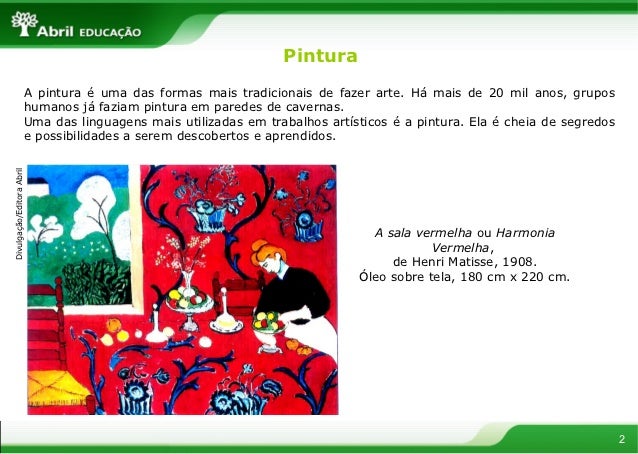 Abril EDUCAÇÃO

Pintura

A pintura é uma das formas mais tradicionais de fazer arte. Há mais de 20 mil anos, grupos humanos já faziam pintura em paredes de cavernas.
Uma das linguagens mais utilizadas em trabalhos artísticos é a pintura. Ela é cheia de segredos e possibilidades a serem descobertos e aprendidos.

Divulgação/Editora Abril

A sala vermelha ou Harmonia Vermelha, de Henri Matisse, 1908. Óleo sobre tela, 180 cm x 220 cm.

2